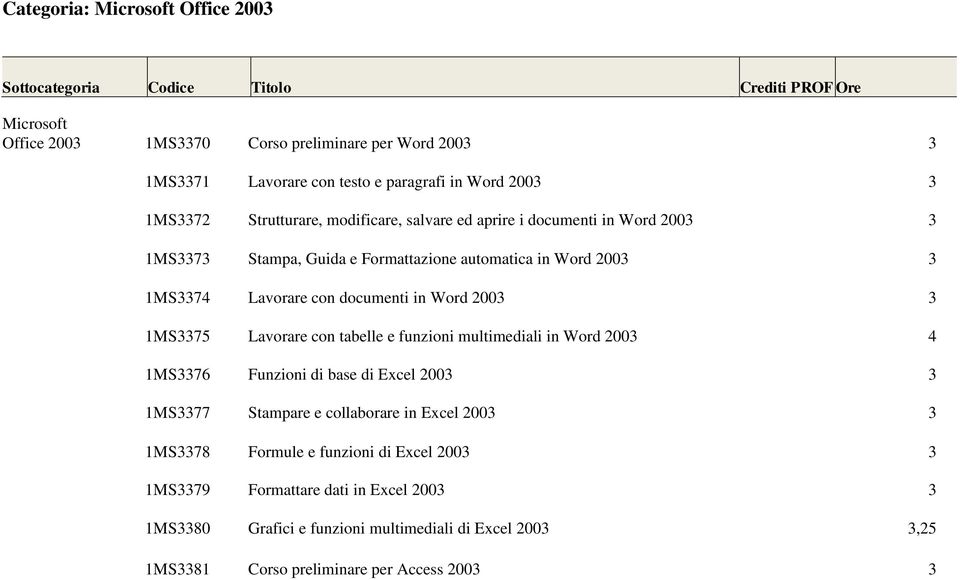 Categoria: Microsoft Office 2003

| Sottocategoria | Codice | Titolo | Crediti PROF | Ore |
|---|---|---|---|---|
| Microsoft Office 2003 | 1MS3370 | Corso preliminare per Word 2003 | | 3 |
| | 1MS3371 | Lavorare con testo e paragrafi in Word 2003 | | 3 |
| | 1MS3372 | Strutturare, modificare, salvare ed aprire i documenti in Word 2003 | | 3 |
| | 1MS3373 | Stampa, Guida e Formattazione automatica in Word 2003 | | 3 |
| | 1MS3374 | Lavorare con documenti in Word 2003 | | 3 |
| | 1MS3375 | Lavorare con tabelle e funzioni multimediali in Word 2003 | | 4 |
| | 1MS3376 | Funzioni di base di Excel 2003 | | 3 |
| | 1MS3377 | Stampare e collaborare in Excel 2003 | | 3 |
| | 1MS3378 | Formule e funzioni di Excel 2003 | | 3 |
| | 1MS3379 | Formattare dati in Excel 2003 | | 3 |
| | 1MS3380 | Grafici e funzioni multimediali di Excel 2003 | | 3,25 |
| | 1MS3381 | Corso preliminare per Access 2003 | | 3 |